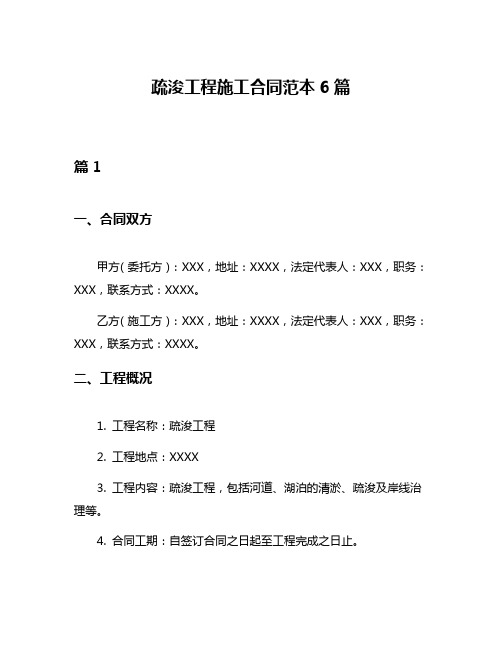 疏浚工程施工合同范本 6 篇

篇 1

一、合同双方

甲方（委托方）：XXX，地址：XXXX，法定代表人：XXX，职务：XXX，联系方式：XXXX。

乙方（施工方）：XXX，地址：XXXX，法定代表人：XXX，职务：XXX，联系方式：XXXX。

二、工程概况

1. 工程名称：疏浚工程

2. 工程地点：XXXX

3. 工程内容：疏浚工程，包括河道、湖泊的清淤、疏浚及岸线治理等。

4. 合同工期：自签订合同之日起至工程完成之日止。